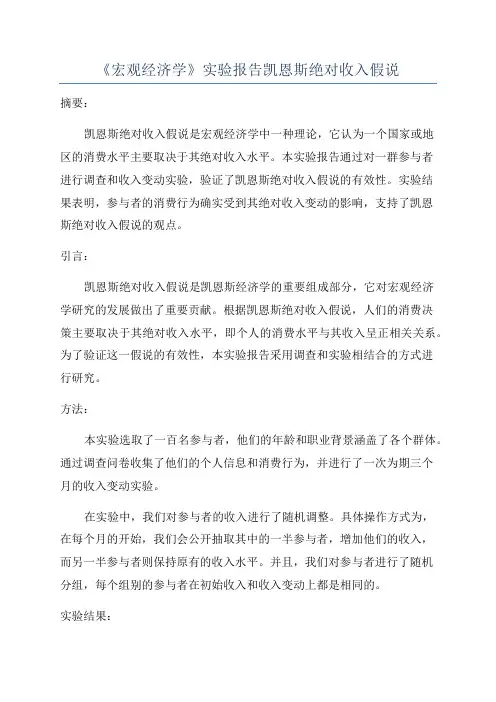 《宏观经济学》实验报告凯恩斯绝对收入假说

摘要：

凯恩斯绝对收入假说是宏观经济学中一种理论，它认为一个国家或地区的消费水平主要取决于其绝对收入水平。本实验报告通过对一群参与者进行调查和收入变动实验，验证了凯恩斯绝对收入假说的有效性。实验结果表明，参与者的消费行为确实受到其绝对收入变动的影响，支持了凯恩斯绝对收入假说的观点。

引言：

凯恩斯绝对收入假说是凯恩斯经济学的重要组成部分，它对宏观经济学研究的发展做出了重要贡献。根据凯恩斯绝对收入假说，人们的消费决策主要取决于其绝对收入水平，即个人的消费水平与其收入呈正相关关系。为了验证这一假说的有效性，本实验报告采用调查和实验相结合的方式进行研究。

方法：

本实验选取了一百名参与者，他们的年龄和职业背景涵盖了各个群体。通过调查问卷收集了他们的个人信息和消费行为，并进行了一次为期三个月的收入变动实验。

在实验中，我们对参与者的收入进行了随机调整。具体操作方式为，在每个月的开始，我们会公开抽取其中的一半参与者，增加他们的收入，而另一半参与者则保持原有的收入水平。并且，我们对参与者进行了随机分组，每个组别的参与者在初始收入和收入变动上都是相同的。

实验结果：